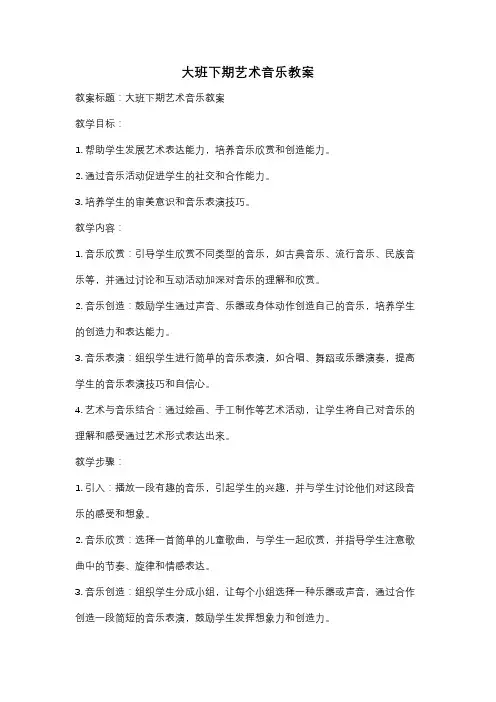 大班下期艺术音乐教案

教案标题：大班下期艺术音乐教案

教学目标：

1. 帮助学生发展艺术表达能力，培养音乐欣赏和创造能力。

2. 通过音乐活动促进学生的社交和合作能力。

3. 培养学生的审美意识和音乐表演技巧。

教学内容：

1. 音乐欣赏：引导学生欣赏不同类型的音乐，如古典音乐、流行音乐、民族音乐等，并通过讨论和互动活动加深对音乐的理解和欣赏。

2. 音乐创造：鼓励学生通过声音、乐器或身体动作创造自己的音乐，培养学生的创造力和表达能力。

3. 音乐表演：组织学生进行简单的音乐表演，如合唱、舞蹈或乐器演奏，提高学生的音乐表演技巧和自信心。

4. 艺术与音乐结合：通过绘画、手工制作等艺术活动，让学生将自己对音乐的理解和感受通过艺术形式表达出来。

教学步骤：

1. 引入：播放一段有趣的音乐，引起学生的兴趣，并与学生讨论他们对这段音乐的感受和想象。

2. 音乐欣赏：选择一首简单的儿童歌曲，与学生一起欣赏，并指导学生注意歌曲中的节奏、旋律和情感表达。

3. 音乐创造：组织学生分成小组，让每个小组选择一种乐器或声音，通过合作创造一段简短的音乐表演，鼓励学生发挥想象力和创造力。